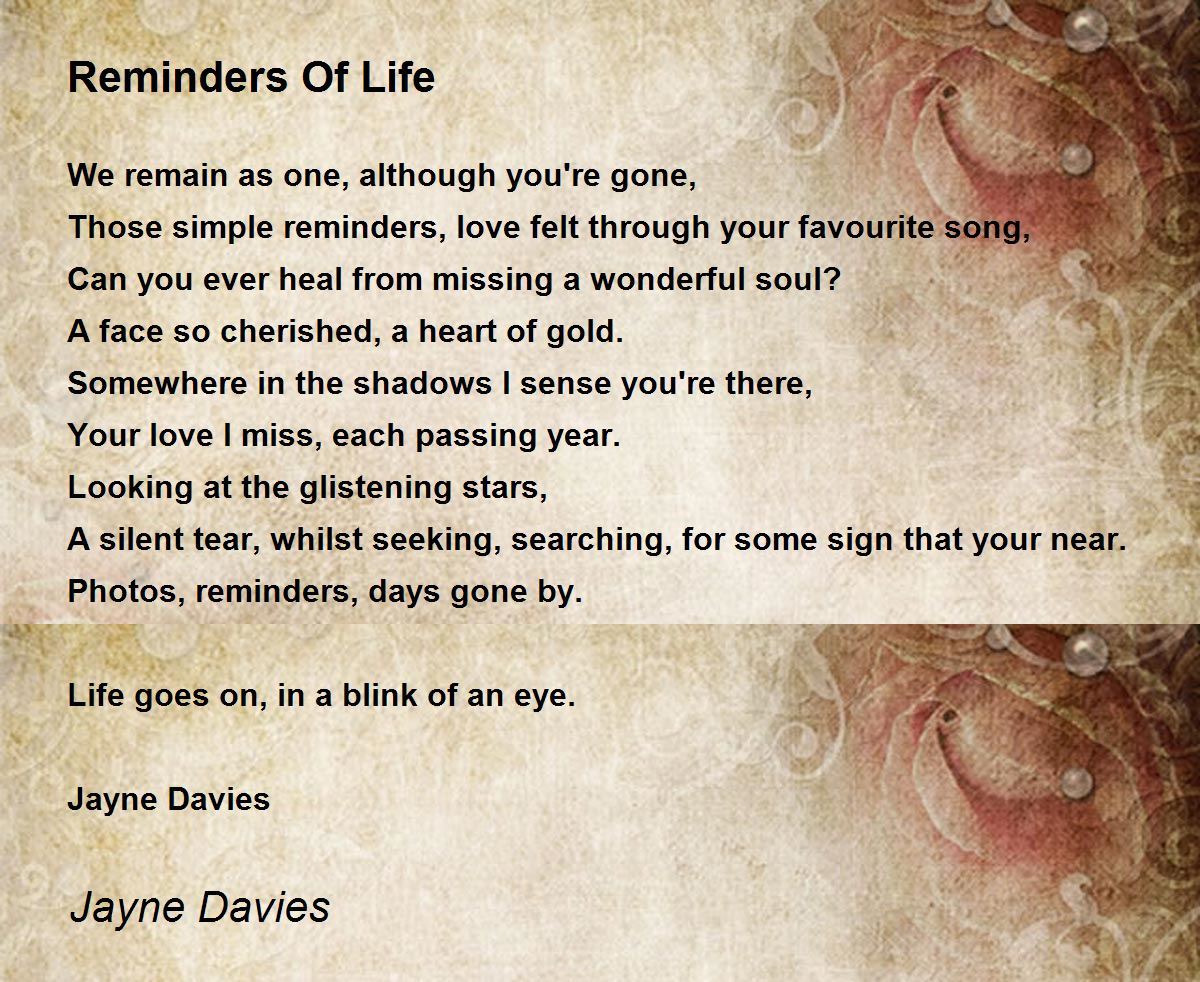 Reminders Of Life

We remain as one, although you're gone,
Those simple reminders, love felt through your favourite song,
Can you ever heal from missing a wonderful soul?
A face so cherished, a heart of gold.
Somewhere in the shadows I sense you're there,
Your love I miss, each passing year.
Looking at the glistening stars,
A silent tear, whilst seeking, searching, for some sign that your near.
Photos, reminders, days gone by.

Life goes on, in a blink of an eye.

Jayne Davies

Jayne Davies